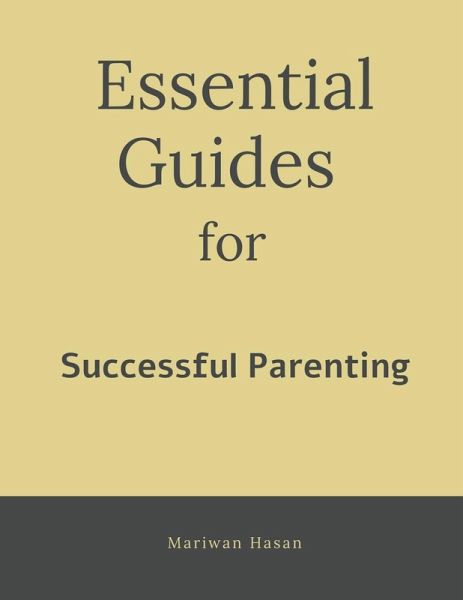 Essential
Guides
for

Successful Parenting

Mariwan Hasan